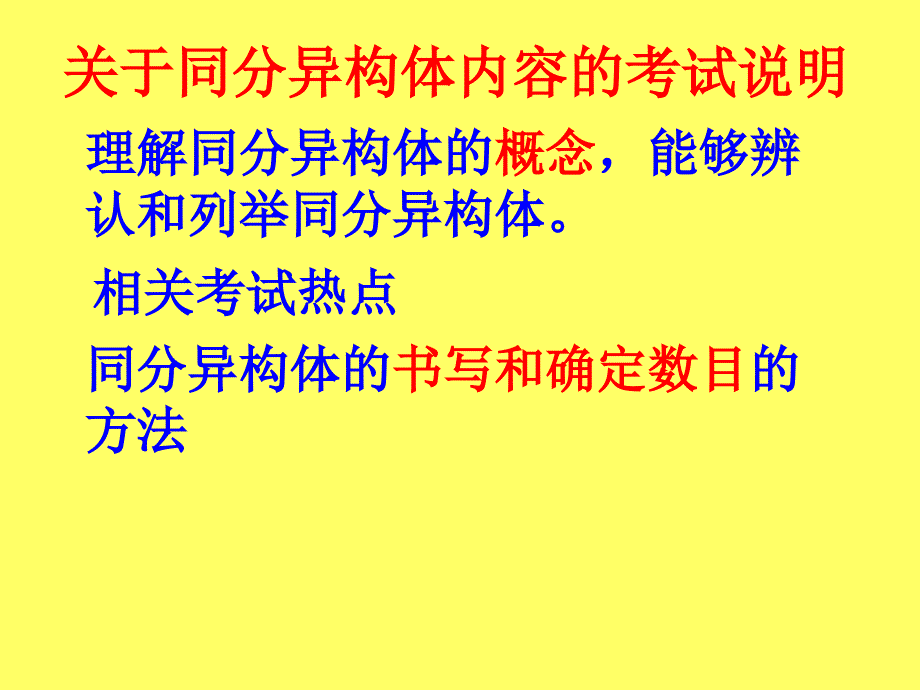 关于同分异构体内容的考试说明

理解同分异构体的概念，能够辨认和列举同分异构体。

相关考试热点

同分异构体的书写和确定数目的方法